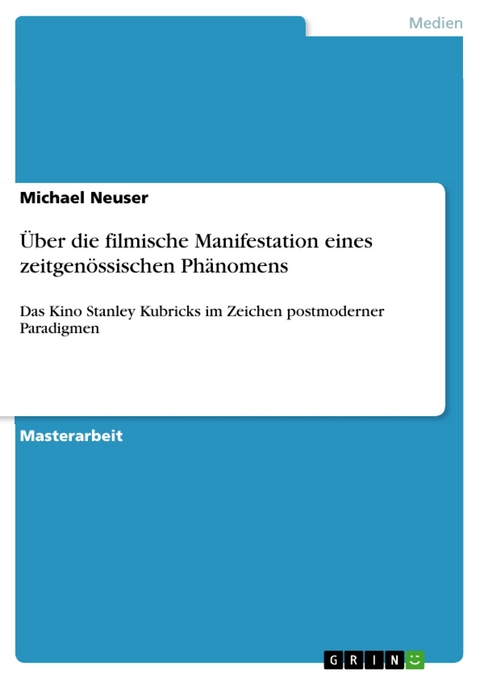 Medien

Michael Neuser

Über die filmische Manifestation eines zeitgenössischen Phänomens

Das Kino Stanley Kubricks im Zeichen postmoderner Paradigmen

Masterarbeit

GRIN